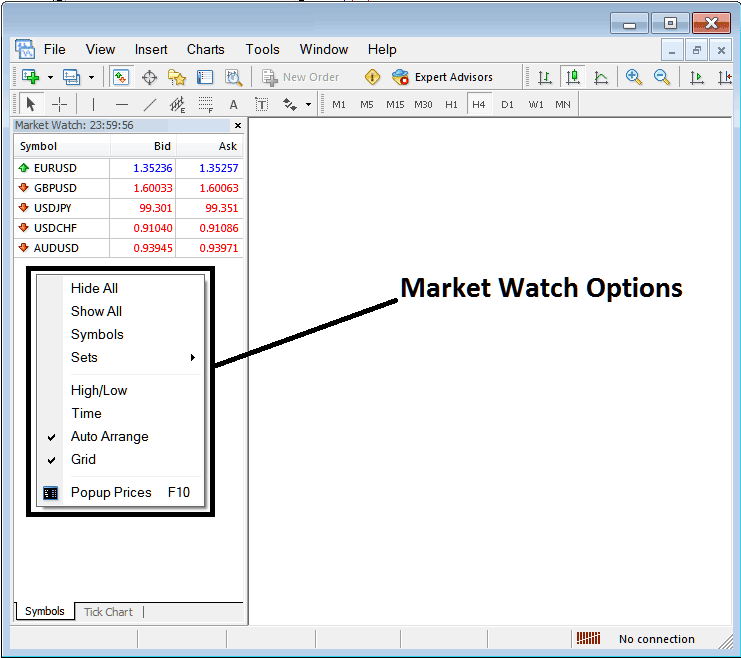 File View Insert Charts Tools Window Help

New Order Expert Advisors

A M1 M5 M15 M30 H1 H4 D1 W1 MN

Market Watch: 23:59:56

| Symbol | Bid | Ask |
|---|---|---|
| EURUSD | 1.35236 | 1.35257 |
| GBPUSD | 1.60033 | 1.60063 |
| USDJPY | 99.301 | 99.351 |
| USDCHF | 0.91040 | 0.91086 |
| AUDUSD | 0.93945 | 0.93971 |

Hide All
Show All
Symbols
Sets
High/Low
Time
Auto Arrange
Grid
Popup Prices F10

Market Watch Options

Symbols Tick Chart

No connection